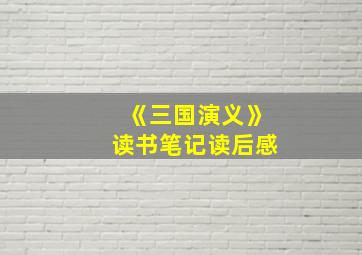 《三国演义》
读书笔记读后感